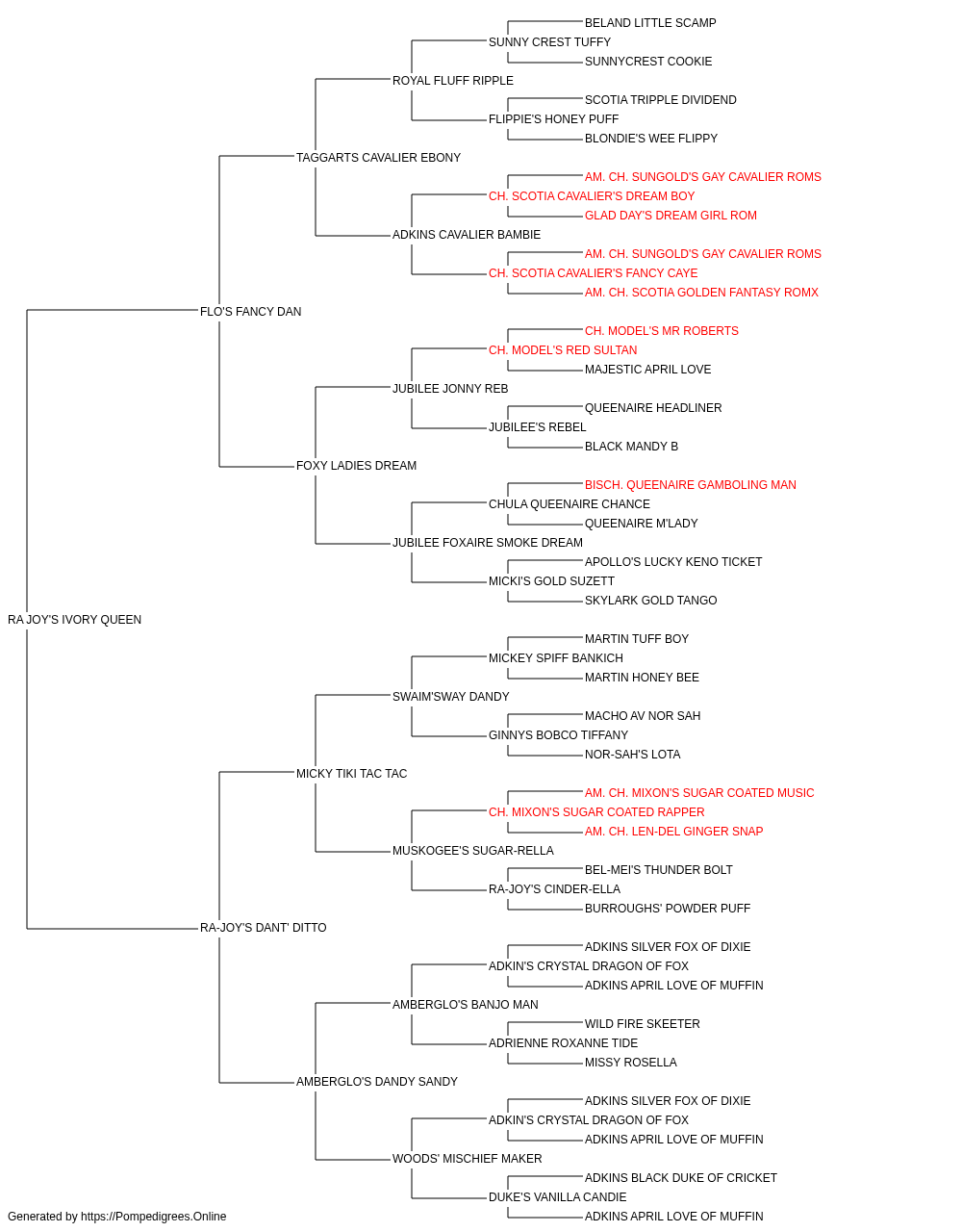 BELAND LITTLE SCAMP
SUNNY CREST TUFFY
SUNNYCREST COOKIE
ROYAL FLUFF RIPPLE
SCOTIA TRIPPLE DIVIDEND
FLIPPIE'S HONEY PUFF
BLONDIE'S WEE FLIPPY
TAGGARTS CAVALIER EBONY
AM. CH. SUNGOLD'S GAY CAVALIER ROMS
CH. SCOTIA CAVALIER'S DREAM BOY
GLAD DAY'S DREAM GIRL ROM
ADKINS CAVALIER BAMBIE
AM. CH. SUNGOLD'S GAY CAVALIER ROMS
CH. SCOTIA CAVALIER'S FANCY CAYE
AM. CH. SCOTIA GOLDEN FANTASY ROMX
FLO'S FANCY DAN
CH. MODEL'S MR ROBERTS
CH. MODEL'S RED SULTAN
MAJESTIC APRIL LOVE
JUBILEE JONNY REB
QUEENAIRE HEADLINER
JUBILEE'S REBEL
BLACK MANDY B
FOXY LADIES DREAM
BISCH. QUEENAIRE GAMBOLING MAN
CHULA QUEENAIRE CHANCE
QUEENAIRE M'LADY
JUBILEE FOXAIRE SMOKE DREAM
APOLLO'S LUCKY KENO TICKET
MICKI'S GOLD SUZETT
SKYLARK GOLD TANGO
RA JOY'S IVORY QUEEN
MARTIN TUFF BOY
MICKEY SPIFF BANKICH
MARTIN HONEY BEE
SWAIM'SWAY DANDY
MACHO AV NOR SAH
GINNYS BOBCO TIFFANY
NOR-SAH'S LOTA
MICKY TIKI TAC TAC
AM. CH. MIXON'S SUGAR COATED MUSIC
CH. MIXON'S SUGAR COATED RAPPER
AM. CH. LEN-DEL GINGER SNAP
MUSKOGEE'S SUGAR-RELLA
BEL-MEI'S THUNDER BOLT
RA-JOY'S CINDER-ELLA
BURROUGHS' POWDER PUFF
RA-JOY'S DANT' DITTO
ADKINS SILVER FOX OF DIXIE
ADKIN'S CRYSTAL DRAGON OF FOX
ADKINS APRIL LOVE OF MUFFIN
AMBERGLO'S BANJO MAN
WILD FIRE SKEETER
ADRIENNE ROXANNE TIDE
MISSY ROSELLA
AMBERGLO'S DANDY SANDY
ADKINS SILVER FOX OF DIXIE
ADKIN'S CRYSTAL DRAGON OF FOX
ADKINS APRIL LOVE OF MUFFIN
WOODS' MISCHIEF MAKER
ADKINS BLACK DUKE OF CRICKET
DUKE'S VANILLA CANDIE
ADKINS APRIL LOVE OF MUFFIN
Generated by https://Pompedigrees.Online